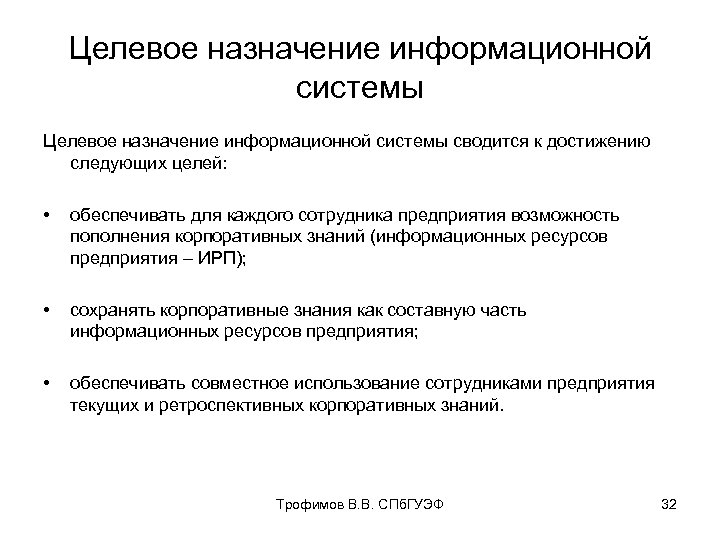 Целевое назначение информационной системы

Целевое назначение информационной системы сводится к достижению следующих целей:

• обеспечивать для каждого сотрудника предприятия возможность пополнения корпоративных знаний (информационных ресурсов предприятия – ИРП);

• сохранять корпоративные знания как составную часть информационных ресурсов предприятия;

• обеспечивать совместное использование сотрудниками предприятия текущих и ретроспективных корпоративных знаний.

Трофимов В.В. СПбГУЭФ

32